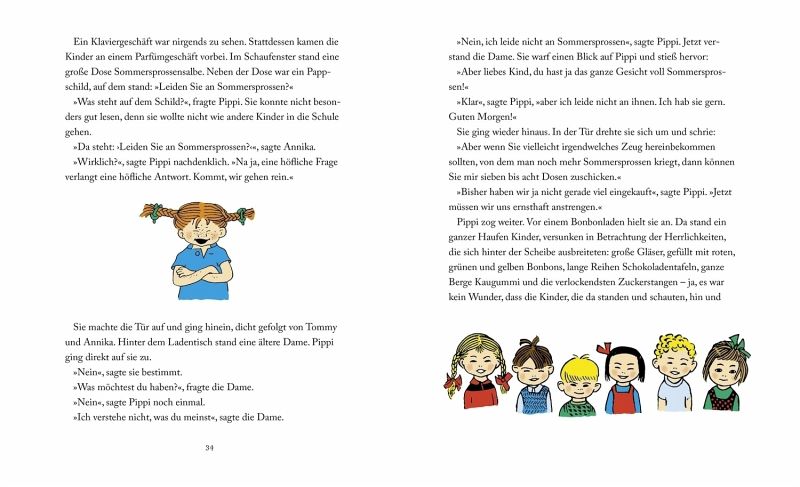 Ein Klaviergeschäft war nirgends zu sehen. Stattdessen kamen die Kinder an einem Parfümgeschäft vorbei. Im Schaufenster stand eine große Dose Sommersprossensalbe. Neben der Dose war ein Pappschild, auf dem stand: »Leiden Sie an Sommersprossen?«

»Was steht auf dem Schild?«, fragte Pippi. Sie konnte nicht besonders gut lesen, denn sie wollte nicht wie andere Kinder in die Schule gehen.

»Da steht: ›Leiden Sie an Sommersprossen?‹«, sagte Annika.

»Wirklich?«, sagte Pippi nachdenklich. »Na ja, eine höfliche Frage verlangt eine höfliche Antwort. Kommt, wir gehen rein.«

Sie machte die Tür auf und ging hinein, dicht gefolgt von Tommy und Annika. Hinter dem Ladentisch stand eine ältere Dame. Pippi ging direkt auf sie zu.

»Nein«, sagte sie bestimmt.

»Was möchtest du haben?«, fragte die Dame.

»Nein«, sagte Pippi noch einmal.

»Ich verstehe nicht, was du meinst«, sagte die Dame.

34

»Nein, ich leide nicht an Sommersprossen«, sagte Pippi. Jetzt verstand die Dame. Sie warf einen Blick auf Pippi und stieß hervor:

»Aber liebes Kind, du hast ja das ganze Gesicht voll Sommersprossen!«

»Klar«, sagte Pippi, »aber ich leide nicht an ihnen. Ich hab sie gern. Guten Morgen!«

Sie ging wieder hinaus. In der Tür drehte sie sich um und schrie:

»Aber wenn Sie vielleicht irgendwelches Zeug hereinbekommen sollten, von dem man noch mehr Sommersprossen kriegt, dann können Sie mir sieben bis acht Dosen zuschicken.«

»Bisher haben wir ja nicht gerade viel eingekauft«, sagte Pippi. »Jetzt müssen wir uns ernsthaft anstrengen.«

Pippi zog weiter. Vor einem Bonbonladen hielt sie an. Da stand ein ganzer Haufen Kinder, versunken in Betrachtung der Herrlichkeiten, die sich hinter der Scheibe ausbreiteten: große Gläser, gefüllt mit roten, grünen und gelben Bonbons, lange Reihen Schokoladentafeln, ganze Berge Kaugummi und die verlockendsten Zuckerstangen – ja, es war kein Wunder, dass die Kinder, die da standen und schauten, hin und